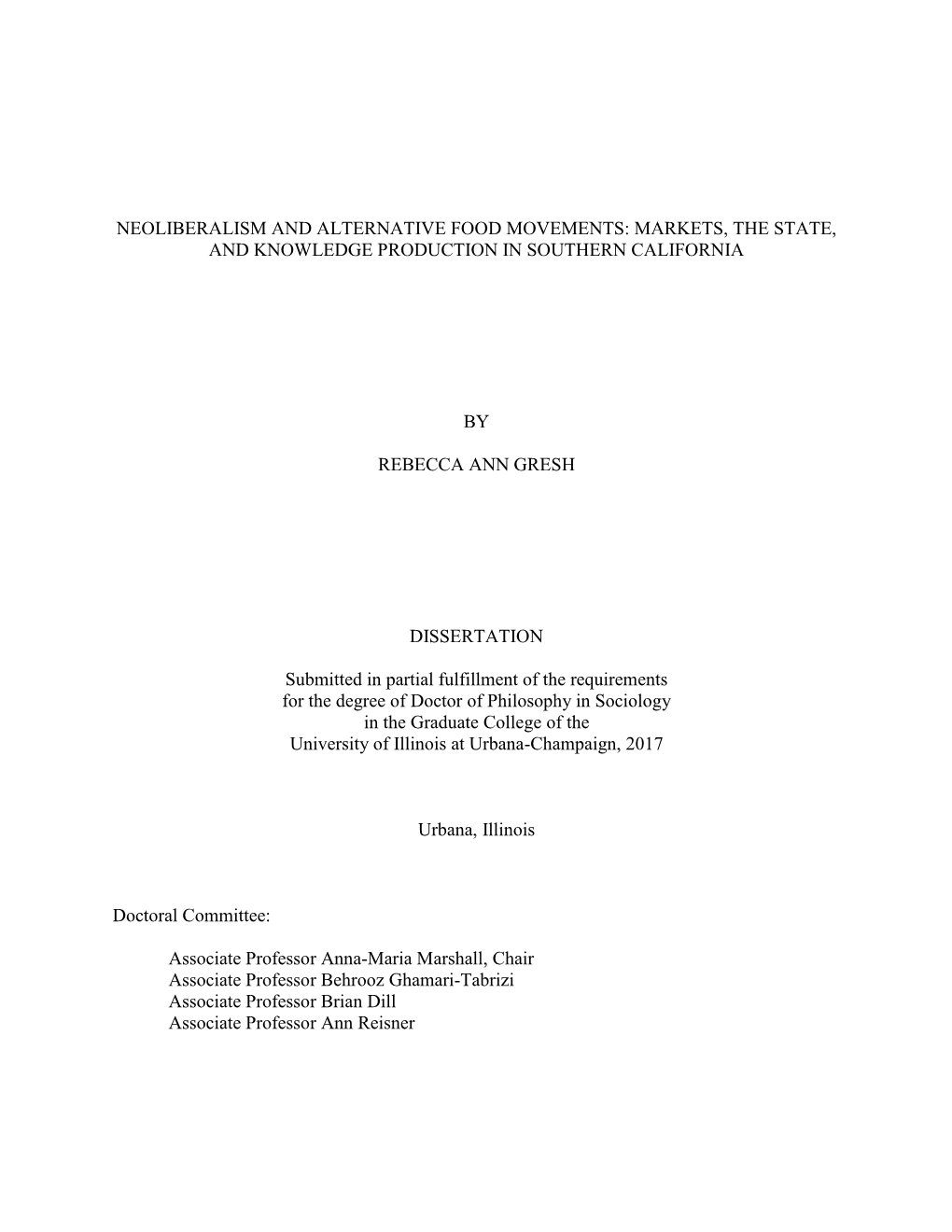 NEOLIBERALISM AND ALTERNATIVE FOOD MOVEMENTS: MARKETS, THE STATE, AND KNOWLEDGE PRODUCTION IN SOUTHERN CALIFORNIA

BY

REBECCA ANN GRESH

DISSERTATION

Submitted in partial fulfillment of the requirements for the degree of Doctor of Philosophy in Sociology in the Graduate College of the University of Illinois at Urbana-Champaign, 2017

Urbana, Illinois

Doctoral Committee:

Associate Professor Anna-Maria Marshall, Chair
Associate Professor Behrooz Ghamari-Tabrizi
Associate Professor Brian Dill
Associate Professor Ann Reisner